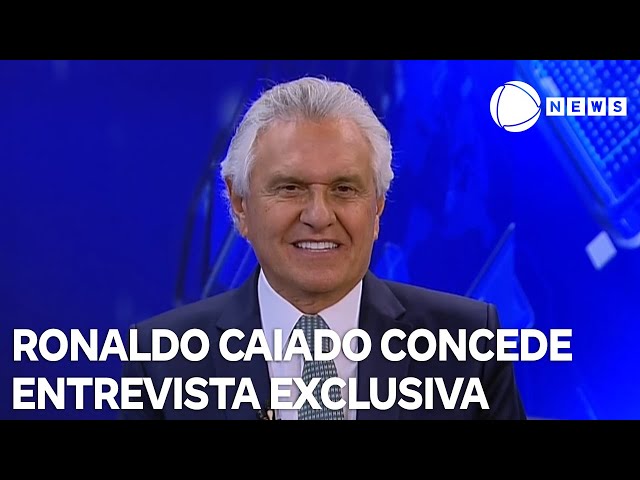 NEWS

RONALDO CAIADO CONCEDE ENTREVISTA EXCLUSIVA